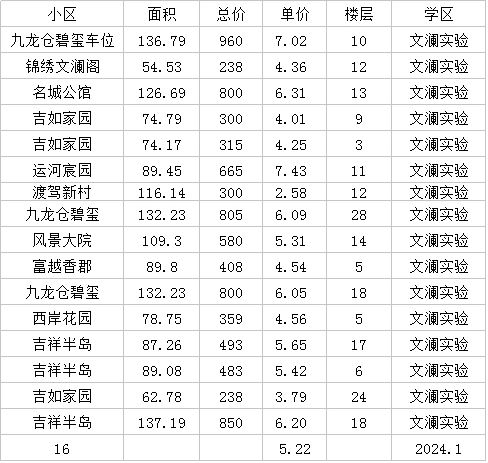 | 小区 | 面积 | 总价 | 单价 | 楼层 | 学区 |
|---|---|---|---|---|---|
| 九龙仓碧玺车位 | 136.79 | 960 | 7.02 | 10 | 文澜实验 |
| 锦绣文澜阁 | 54.53 | 238 | 4.36 | 12 | 文澜实验 |
| 名城公馆 | 126.69 | 800 | 6.31 | 13 | 文澜实验 |
| 吉如家园 | 74.79 | 300 | 4.01 | 9 | 文澜实验 |
| 吉如家园 | 74.17 | 315 | 4.25 | 3 | 文澜实验 |
| 运河宸园 | 89.45 | 665 | 7.43 | 11 | 文澜实验 |
| 渡驾新村 | 116.14 | 300 | 2.58 | 12 | 文澜实验 |
| 九龙仓碧玺 | 132.23 | 805 | 6.09 | 28 | 文澜实验 |
| 风景大院 | 109.3 | 580 | 5.31 | 14 | 文澜实验 |
| 富越香郡 | 89.8 | 408 | 4.54 | 5 | 文澜实验 |
| 九龙仓碧玺 | 132.23 | 800 | 6.05 | 18 | 文澜实验 |
| 西岸花园 | 78.75 | 359 | 4.56 | 5 | 文澜实验 |
| 吉祥半岛 | 87.26 | 493 | 5.65 | 17 | 文澜实验 |
| 吉祥半岛 | 89.08 | 483 | 5.42 | 6 | 文澜实验 |
| 吉如家园 | 62.78 | 238 | 3.79 | 24 | 文澜实验 |
| 吉祥半岛 | 137.19 | 850 | 6.20 | 18 | 文澜实验 |
| 16 | | | 5.22 | | 2024.1 |